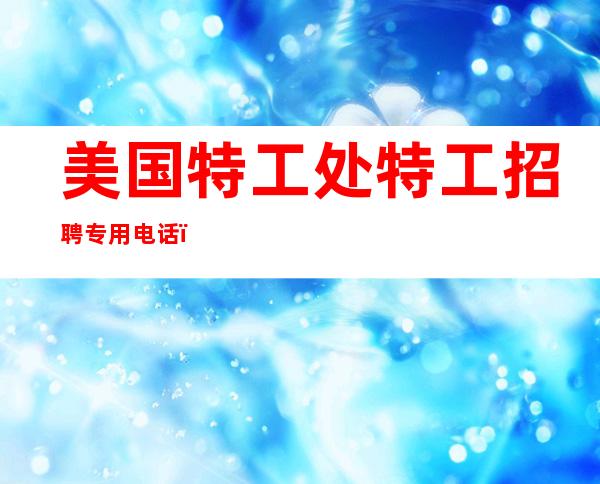 美国特工处特工招聘专用电话ï